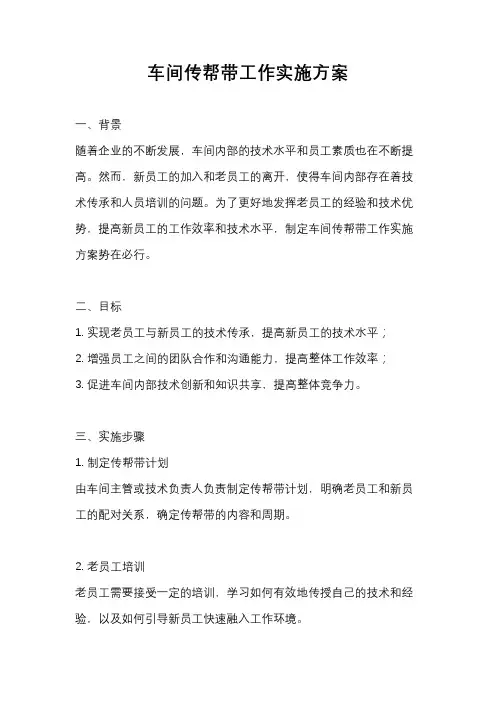 车间传帮带工作实施方案

一、背景

随着企业的不断发展，车间内部的技术水平和员工素质也在不断提高。然而，新员工的加入和老员工的离开，使得车间内部存在着技术传承和人员培训的问题。为了更好地发挥老员工的经验和技术优势，提高新员工的工作效率和技术水平，制定车间传帮带工作实施方案势在必行。

二、目标

1. 实现老员工与新员工的技术传承，提高新员工的技术水平；

2. 增强员工之间的团队合作和沟通能力，提高整体工作效率；

3. 促进车间内部技术创新和知识共享，提高整体竞争力。

三、实施步骤

1. 制定传帮带计划

由车间主管或技术负责人负责制定传帮带计划，明确老员工和新员工的配对关系，确定传帮带的内容和周期。

2. 老员工培训

老员工需要接受一定的培训，学习如何有效地传授自己的技术和经验，以及如何引导新员工快速融入工作环境。